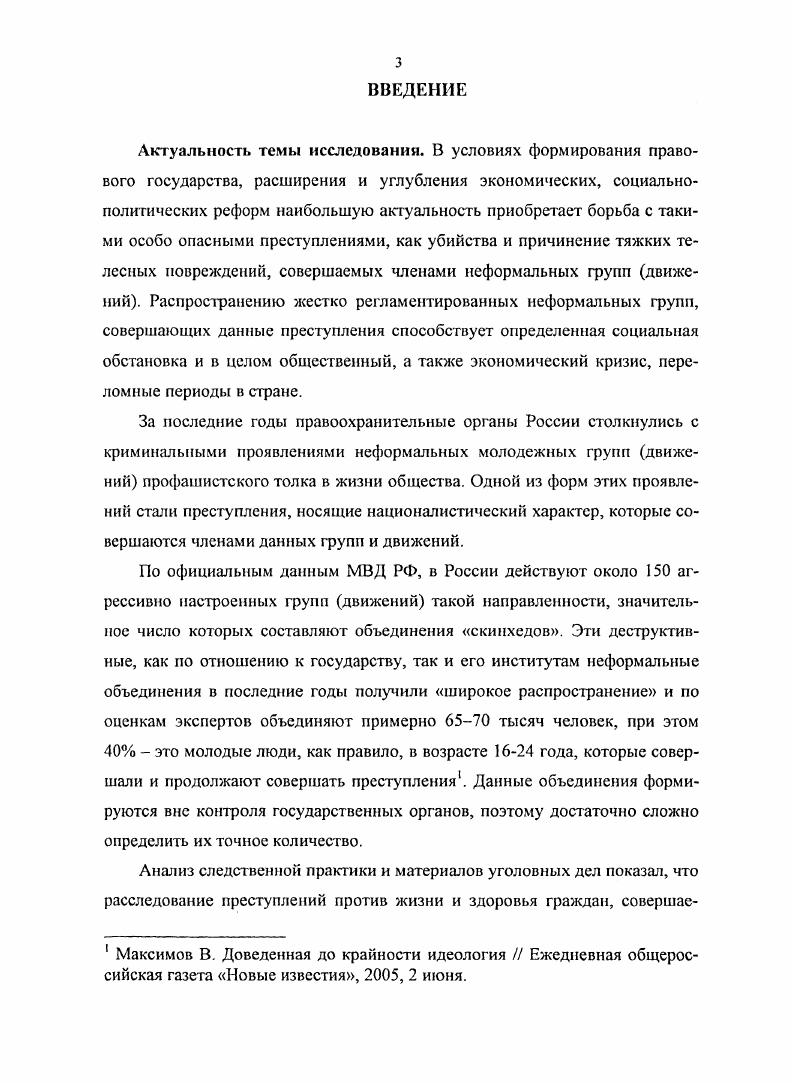 3

ВВЕДЕНИЕ

Актуальность темы исследования. В условиях формирования правового государства, расширения и углубления экономических, социально-политических реформ наибольшую актуальность приобретает борьба с такими особо опасными преступлениями, как убийства и причинение тяжких телесных повреждений, совершаемых членами неформальных групп (движений). Распространению жестко регламентированных неформальных групп, совершающих данные преступления способствует определенная социальная обстановка и в целом общественный, а также экономический кризис, переломные периоды в стране.

За последние годы правоохранительные органы России столкнулись с криминальными проявлениями неформальных молодежных групп (движений) профашистского толка в жизни общества. Одной из форм этих проявлений стали преступления, носящие националистический характер, которые совершаются членами данных групп и движений.

По официальным данным МВД РФ, в России действуют около 150 агрессивно настроенных групп (движений) такой направленности, значительное число которых составляют объединения «скинхедов». Эти деструктивные, как по отношению к государству, так и его институтам неформальные объединения в последние годы получили «широкое распространение» и по оценкам экспертов объединяют примерно 65–70 тысяч человек, при этом 40% – это молодые люди, как правило, в возрасте 16-24 года, которые совершали и продолжают совершать преступления$^1$. Данные объединения формируются вне контроля государственных органов, поэтому достаточно сложно определить их точное количество.

Анализ следственной практики и материалов уголовных дел показал, что расследование преступлений против жизни и здоровья граждан, совершае-

$^1$ Максимов В. Доведенная до крайности идеология // Ежедневная общероссийская газета «Новые известия», 2005, 2 июня.